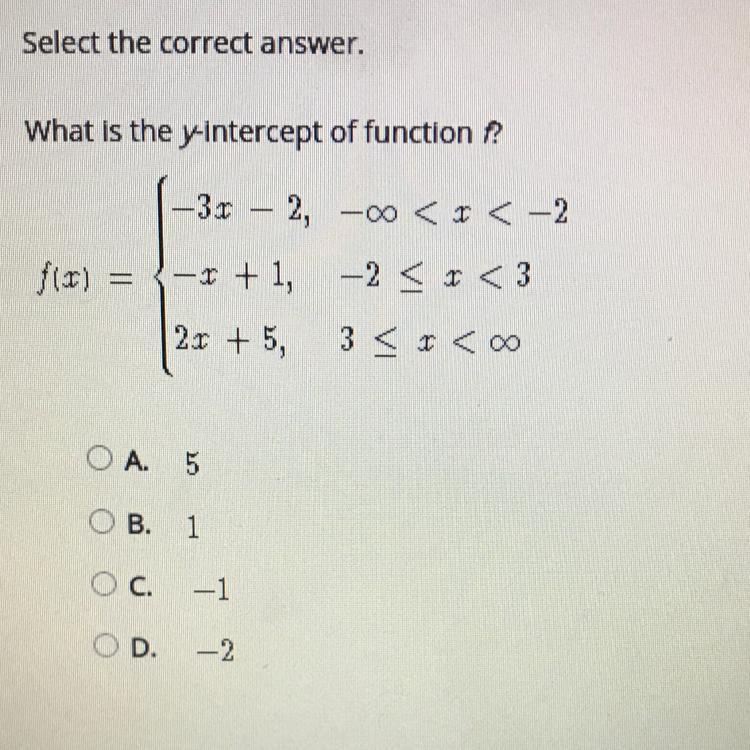 Select the correct answer.

What is the y-intercept of function f?

$f(x) = \begin{cases} -3x - 2, & -\infty < x < -2 \\ -x + 1, & -2 \leq x < 3 \\ 2x + 5, & 3 \leq x < \infty \end{cases}$

A. 5

B. 1

C. $-1$

D. $-2$